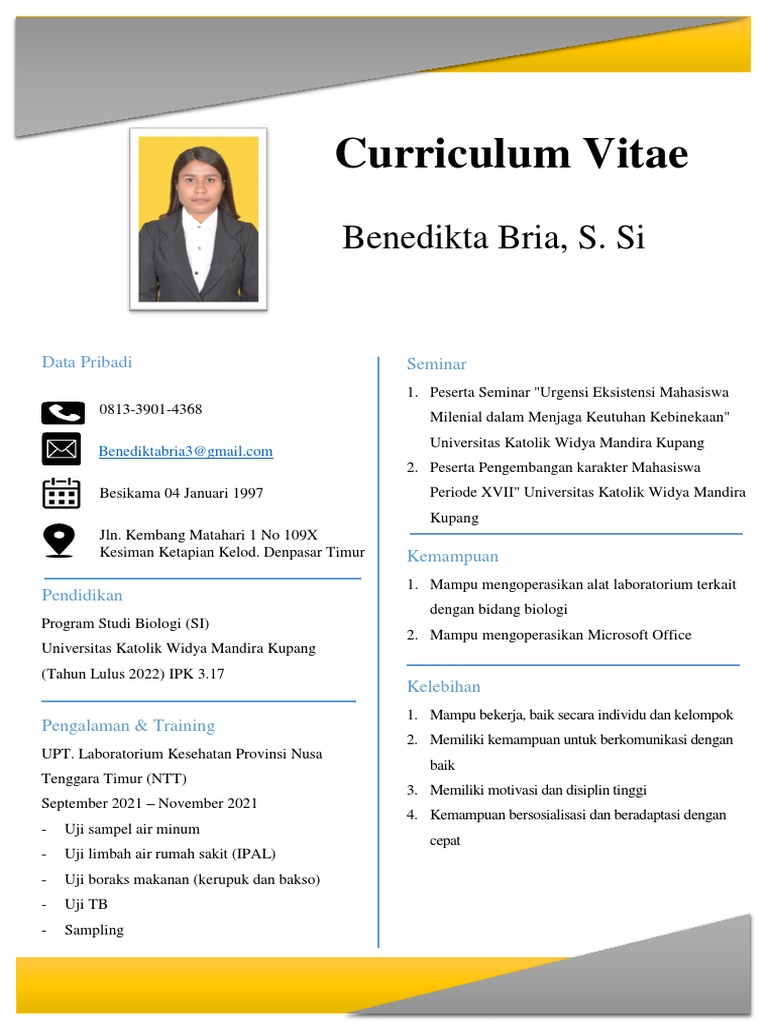 Curriculum Vitae

Benedikta Bria, S. Si

Data Pribadi

0813-3901-4368

Benediktabria3@gmail.com

Besikama 04 Januari 1997

Jln. Kembang Matahari 1 No 109X
Kesiman Ketapian Kelod. Denpasar Timur

Pendidikan

Program Studi Biologi (SI)
Universitas Katolik Widya Mandira Kupang
(Tahun Lulus 2022) IPK 3.17

Pengalaman & Training

UPT. Laboratorium Kesehatan Provinsi Nusa Tenggara Timur (NTT)
September 2021 – November 2021
- Uji sampel air minum
- Uji limbah air rumah sakit (IPAL)
- Uji boraks makanan (kerupuk dan bakso)
- Uji TB
- Sampling

Seminar

1. Peserta Seminar "Urgensi Eksistensi Mahasiswa Milenial dalam Menjaga Keutuhan Kebinekaan" Universitas Katolik Widya Mandira Kupang
2. Peserta Pengembangan karakter Mahasiswa Periode XVII" Universitas Katolik Widya Mandira Kupang

Kemampuan

1. Mampu mengoperasikan alat laboratorium terkait dengan bidang biologi
2. Mampu mengoperasikan Microsoft Office

Kelebihan

1. Mampu bekerja, baik secara individu dan kelompok
2. Memiliki kemampuan untuk berkomunikasi dengan baik
3. Memiliki motivasi dan disiplin tinggi
4. Kemampuan bersosialisasi dan beradaptasi dengan cepat